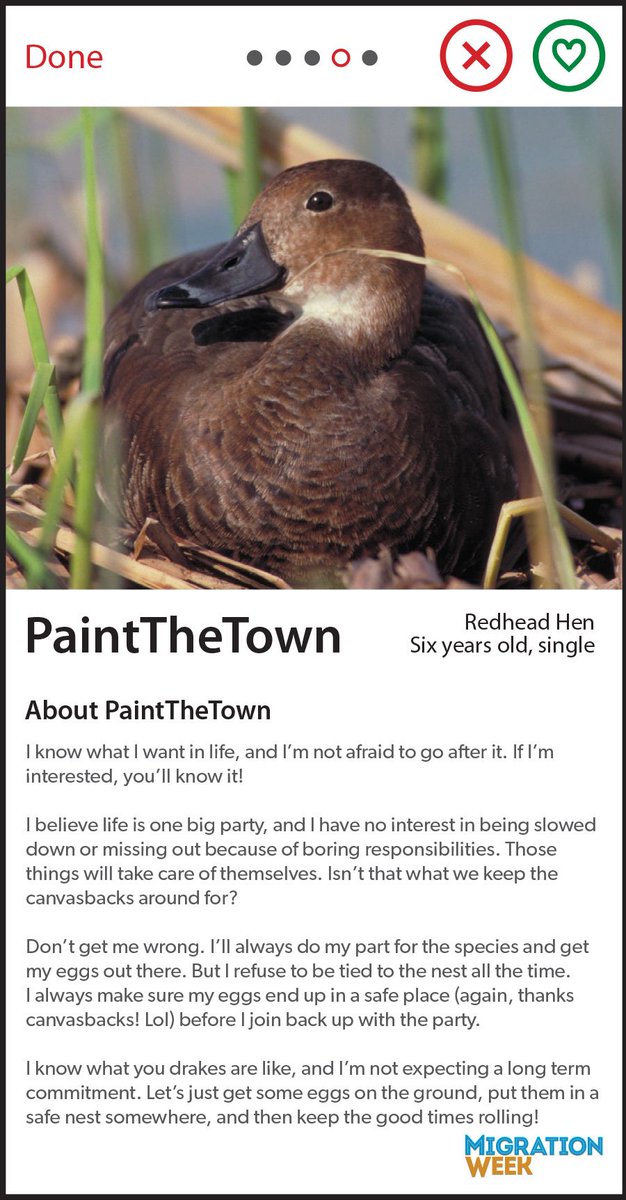 Done

PaintTheTown

Redhead Hen
Six years old, single

About PaintTheTown

I know what I want in life, and I'm not afraid to go after it. If I'm interested, you'll know it!

I believe life is one big party, and I have no interest in being slowed down or missing out because of boring responsibilities. Those things will take care of themselves. Isn't that what we keep the canvasbacks around for?

Don't get me wrong. I'll always do my part for the species and get my eggs out there. But I refuse to be tied to the nest all the time. I always make sure my eggs end up in a safe place (again, thanks canvasbacks! Lol) before I join back up with the party.

I know what you drakes are like, and I'm not expecting a long term commitment. Let's just get some eggs on the ground, put them in a safe nest somewhere, and then keep the good times rolling!

MIGRATION WEEK